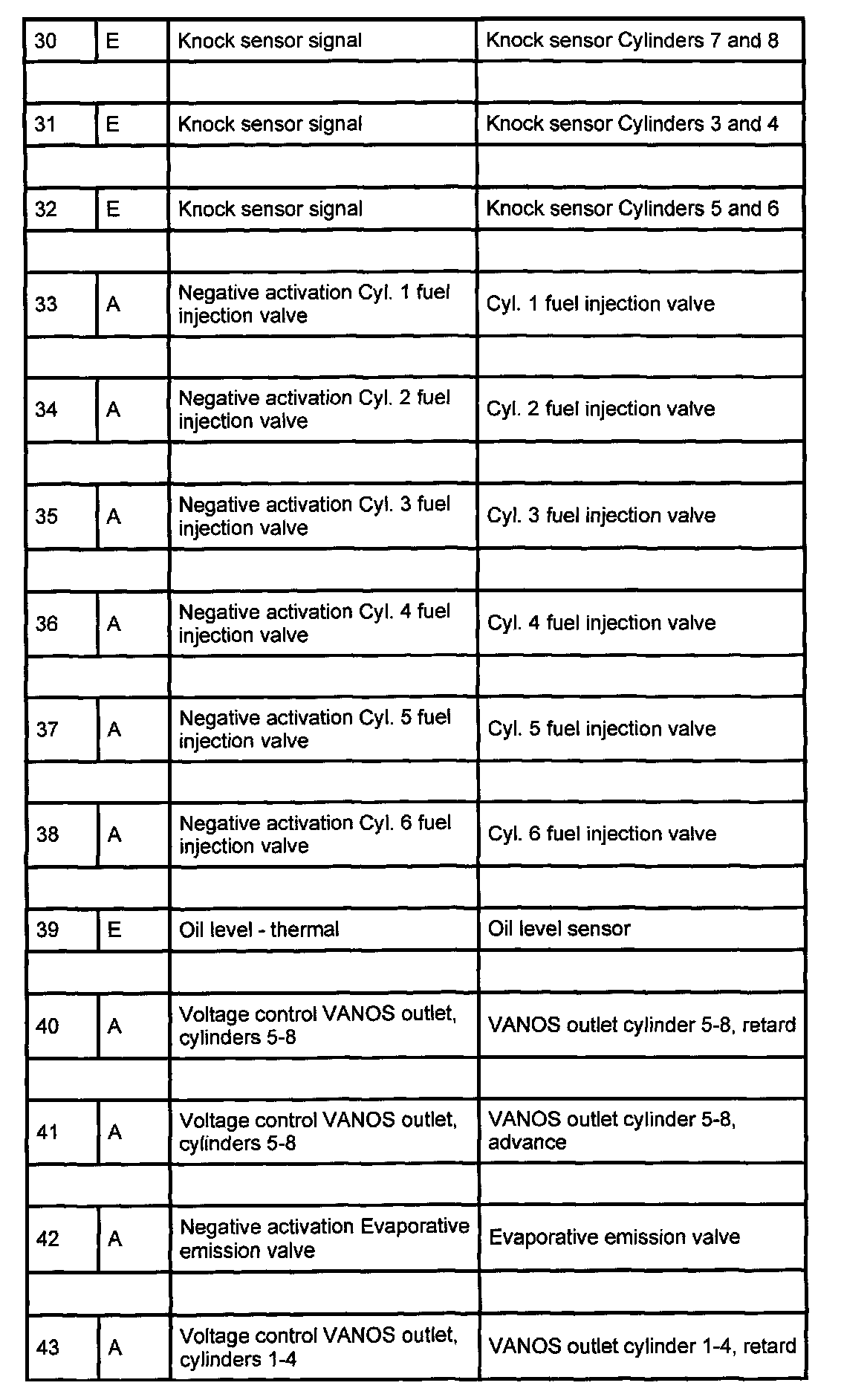 | | | | |
|---|---|---|---|
| 30 | E | Knock sensor signal | Knock sensor Cylinders 7 and 8 |
| | | | |
| 31 | E | Knock sensor signal | Knock sensor Cylinders 3 and 4 |
| | | | |
| 32 | E | Knock sensor signal | Knock sensor Cylinders 5 and 6 |
| | | | |
| 33 | A | Negative activation Cyl. 1 fuel injection valve | Cyl. 1 fuel injection valve |
| | | | |
| 34 | A | Negative activation Cyl. 2 fuel injection valve | Cyl. 2 fuel injection valve |
| | | | |
| 35 | A | Negative activation Cyl. 3 fuel injection valve | Cyl. 3 fuel injection valve |
| | | | |
| 36 | A | Negative activation Cyl. 4 fuel injection valve | Cyl. 4 fuel injection valve |
| | | | |
| 37 | A | Negative activation Cyl. 5 fuel injection valve | Cyl. 5 fuel injection valve |
| | | | |
| 38 | A | Negative activation Cyl. 6 fuel injection valve | Cyl. 6 fuel injection valve |
| | | | |
| 39 | E | Oil level - thermal | Oil level sensor |
| | | | |
| 40 | A | Voltage control VANOS outlet, cylinders 5-8 | VANOS outlet cylinder 5-8, retard |
| | | | |
| 41 | A | Voltage control VANOS outlet, cylinders 5-8 | VANOS outlet cylinder 5-8, advance |
| | | | |
| 42 | A | Negative activation Evaporative emission valve | Evaporative emission valve |
| | | | |
| 43 | A | Voltage control VANOS outlet, cylinders 1-4 | VANOS outlet cylinder 1-4, retard |